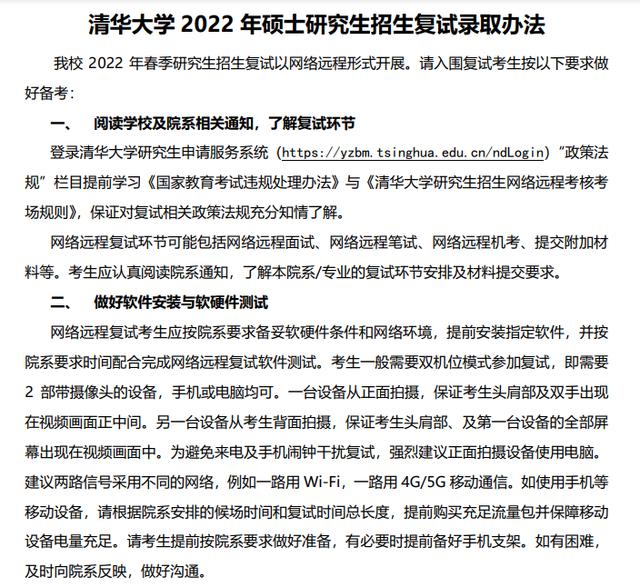 清华大学 2022 年硕士研究生招生复试录取办法

我校 2022 年春季研究生招生复试以网络远程形式开展。请入围复试考生按以下要求做好备考：

一、 阅读学校及院系相关通知，了解复试环节

登录清华大学研究生申请服务系统（https://yzbm.tsinghua.edu.cn/ndLogin）“政策法规”栏目提前学习《国家教育考试违规处理办法》与《清华大学研究生招生网络远程考核考场规则》，保证对复试相关政策法规充分知情了解。

网络远程复试环节可能包括网络远程面试、网络远程笔试、网络远程机考、提交附加材料等。考生应认真阅读院系通知，了解本院系/专业的复试环节安排及材料提交要求。

二、 做好软件安装与软硬件测试

网络远程复试考生应按院系要求备妥软硬件条件和网络环境，提前安装指定软件，并按院系要求时间配合完成网络远程复试软件测试。考生一般需要双机位模式参加复试，即需要 2 部带摄像头的设备，手机或电脑均可。一台设备从正面拍摄，保证考生头肩部及双手出现在视频画面正中间。另一台设备从考生背面拍摄，保证考生头肩部、及第一台设备的全部屏幕出现在视频画面中。为避免来电及手机闹钟干扰复试，强烈建议正面拍摄设备使用电脑。建议两路信号采用不同的网络，例如一路用 Wi-Fi，一路用 4G/5G 移动通信。如使用手机等移动设备，请根据院系安排的候场时间和复试时间总长度，提前购买充足流量包并保障移动设备电量充足。请考生提前按院系要求做好准备，有必要时提前备好手机支架。如有困难，及时向院系反映，做好沟通。